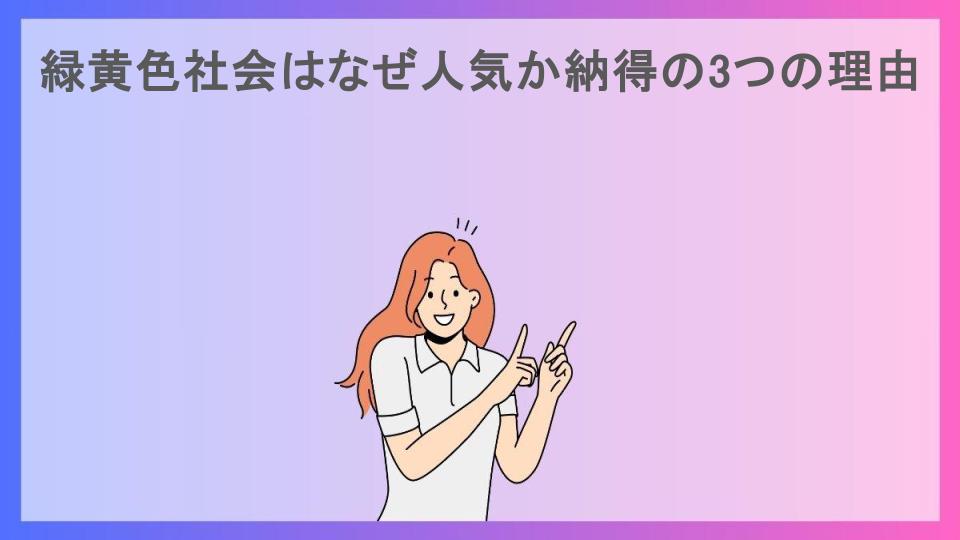 緑黄色社会はなぜ人気か納得の3つの理由